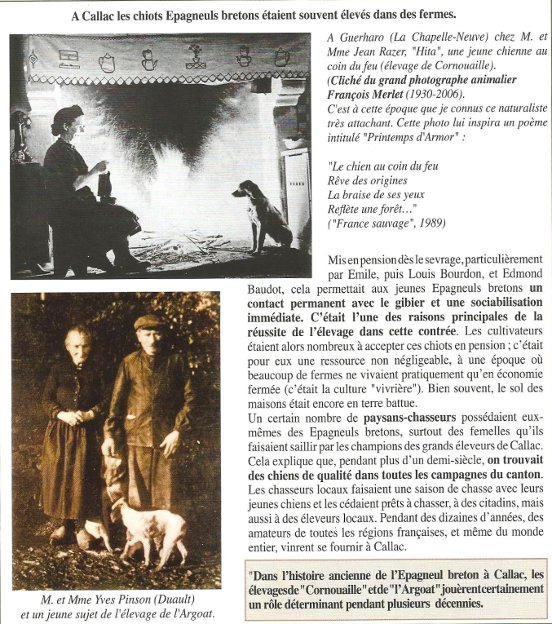 A Callac les chiots Epagneuls bretons étaient souvent élevés dans des fermes.

A Guerharo (La Chapelle-Neuve) chez M. et Mme Jean Razer, "Hita", une jeune chienne au coin du feu (élevage de Cornouaille).
(Cliché du grand photographe animalier François Merlet (1930-2006).
C'est à cette époque que je connus ce naturaliste très attachant. Cette photo lui inspira un poème intitulé "Printemps d'Armor" :

"Le chien au coin du feu
Rêve des origines
La braise de ses yeux
Reflète une forêt..."
("France sauvage", 1989)

Mis en pension dès le sevrage, particulièrement par Emile, puis Louis Bourdon, et Edmond Baudot, cela permettait aux jeunes Epagneuls bretons un contact permanent avec le gibier et une sociabilisation immédiate. C'était l'une des raisons principales de la réussite de l'élevage dans cette contrée. Les cultivateurs étaient alors nombreux à accepter ces chiots en pension ; c'était pour eux une ressource non négligeable, à une époque où beaucoup de fermes ne vivaient pratiquement qu'en économie fermée (c'était la culture "vivrière"). Bien souvent, le sol des maisons était encore en terre battue.
Un certain nombre de paysans-chasseurs possédaient eux-mêmes des Epagneuls bretons, surtout des femelles qu'ils faisaient saillir par les champions des grands éleveurs de Callac. Cela explique que, pendant plus d'un demi-siècle, on trouvait des chiens de qualité dans toutes les campagnes du canton. Les chasseurs locaux faisaient une saison de chasse avec leurs jeunes chiens et les cédaient prêts à chasser, à des citadins, mais aussi à des éleveurs locaux. Pendant des dizaines d'années, des amateurs de toutes les régions françaises, et même du monde entier, vinrent se fournir à Callac.

M. et Mme Yves Pinson (Duault) et un jeune sujet de l'élevage de l'Argoat.

"Dans l'histoire ancienne de l'Epagneul breton à Callac, les élevages de "Cornouaille" et de "l'Argoat" jouèrent certainement un rôle déterminant pendant plusieurs décennies.